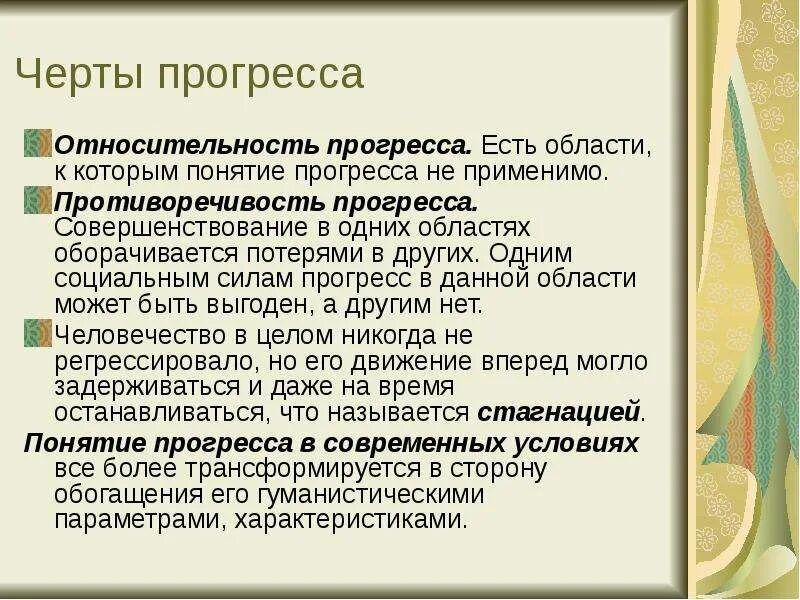 Черты прогресса

Относительность прогресса. Есть области, к которым понятие прогресса не применимо.

Противоречивость прогресса. Совершенствование в одних областях оборачивается потерями в других. Одним социальным силам прогресс в данной области может быть выгоден, а другим нет.

Человечество в целом никогда не регрессировало, но его движение вперед могло задерживаться и даже на время останавливаться, что называется стагнацией.

Понятие прогресса в современных условиях все более трансформируется в сторону обогащения его гуманистическими параметрами, характеристиками.